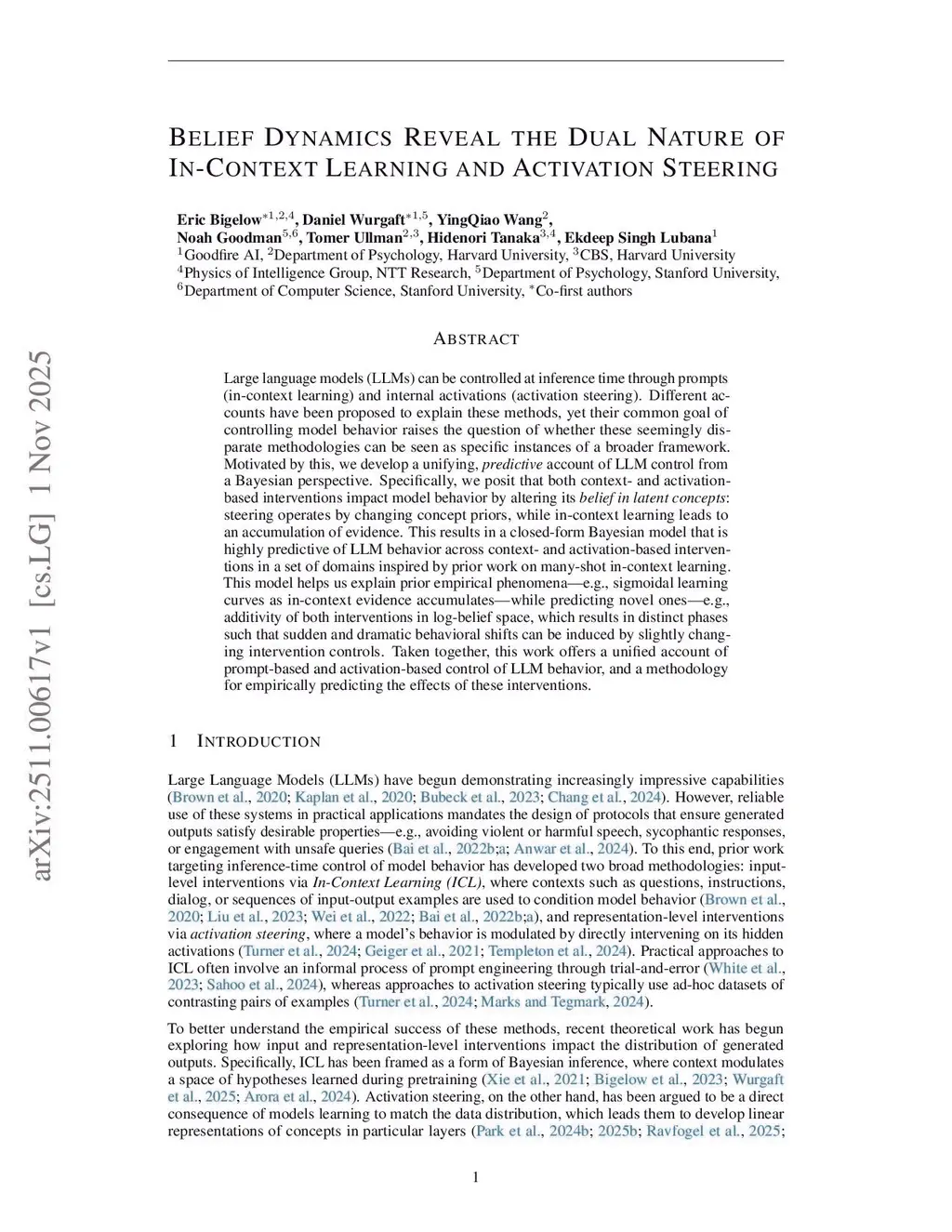 arXiv:2511.00617v1 [cs.LG] 1 Nov 2025

BELIEF DYNAMICS REVEAL THE DUAL NATURE OF IN-CONTEXT LEARNING AND ACTIVATION STEERING

Eric Bigelow$^{*1,2,4}$, Daniel Wurgaft$^{*1,5}$, YingQiao Wang$^{2}$, Noah Goodman$^{5,6}$, Tomer Ullman$^{2,3}$, Hidenori Tanaka$^{3,4}$, Ekdeep Singh Lubana$^{1}$
$^{1}$Goodfire AI, $^{2}$Department of Psychology, Harvard University, $^{3}$CBS, Harvard University
$^{4}$Physics of Intelligence Group, NTT Research, $^{5}$Department of Psychology, Stanford University,
$^{6}$Department of Computer Science, Stanford University, $^{*}$Co-first authors

ABSTRACT

Large language models (LLMs) can be controlled at inference time through prompts (in-context learning) and internal activations (activation steering). Different accounts have been proposed to explain these methods, yet their common goal of controlling model behavior raises the question of whether these seemingly disparate methodologies can be seen as specific instances of a broader framework. Motivated by this, we develop a unifying, predictive account of LLM control from a Bayesian perspective. Specifically, we posit that both context- and activation-based interventions impact model behavior by altering its belief in latent concepts: steering operates by changing concept priors, while in-context learning leads to an accumulation of evidence. This results in a closed-form Bayesian model that is highly predictive of LLM behavior across context- and activation-based interventions in a set of domains inspired by prior work on many-shot in-context learning. This model helps us explain prior empirical phenomena—e.g., sigmoidal learning curves as in-context evidence accumulates—while predicting novel ones—e.g., additivity of both interventions in log-belief space, which results in distinct phases such that sudden and dramatic behavioral shifts can be induced by slightly changing intervention controls. Taken together, this work offers a unified account of prompt-based and activation-based control of LLM behavior, and a methodology for empirically predicting the effects of these interventions.

1 INTRODUCTION

Large Language Models (LLMs) have begun demonstrating increasingly impressive capabilities (Brown et al., 2020; Kaplan et al., 2020; Bubeck et al., 2023; Chang et al., 2024). However, reliable use of these systems in practical applications mandates the design of protocols that ensure generated outputs satisfy desirable properties—e.g., avoiding violent or harmful speech, sycophantic responses, or engagement with unsafe queries (Bai et al., 2022b;a; Anwar et al., 2024). To this end, prior work targeting inference-time control of model behavior has developed two broad methodologies: input-level interventions via In-Context Learning (ICL), where contexts such as questions, instructions, dialog, or sequences of input-output examples are used to condition model behavior (Brown et al., 2020; Liu et al., 2023; Wei et al., 2022; Bai et al., 2022b;a), and representation-level interventions via activation steering, where a model's behavior is modulated by directly intervening on its hidden activations (Turner et al., 2024; Geiger et al., 2021; Templeton et al., 2024). Practical approaches to ICL often involve an informal process of prompt engineering through trial-and-error (White et al., 2023; Sahoo et al., 2024), whereas approaches to activation steering typically use ad-hoc datasets of contrasting pairs of examples (Turner et al., 2024; Marks and Tegmark, 2024).

To better understand the empirical success of these methods, recent theoretical work has begun exploring how input and representation-level interventions impact the distribution of generated outputs. Specifically, ICL has been framed as a form of Bayesian inference, where context modulates a space of hypotheses learned during pretraining (Xie et al., 2021; Bigelow et al., 2023; Wurgaft et al., 2025; Arora et al., 2024). Activation steering, on the other hand, has been argued to be a direct consequence of models learning to match the data distribution, which leads them to develop linear representations of concepts in particular layers (Park et al., 2024b; 2025b; Ravfogel et al., 2025;

1